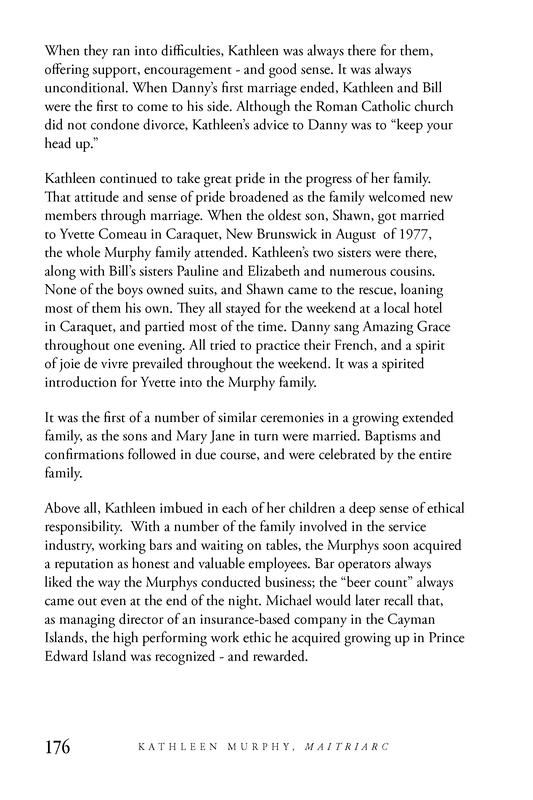 When they ran into difficulties, Kathleen was always there for them, offering support, encouragement - and good sense. It was always unconditional. When Danny's first marriage ended, Kathleen and Bill were the first to come to his side. Although the Roman Catholic church did not condone divorce, Kathleen's advice to Danny was to "keep your head up."

Kathleen continued to take great pride in the progress of her family. That attitude and sense of pride broadened as the family welcomed new members through marriage. When the oldest son, Shawn, got married to Yvette Comeau in Caraquet, New Brunswick in August of 1977, the whole Murphy family attended. Kathleen's two sisters were there, along with Bill's sisters Pauline and Elizabeth and numerous cousins. None of the boys owned suits, and Shawn came to the rescue, loaning most of them his own. They all stayed for the weekend at a local hotel in Caraquet, and partied most of the time. Danny sang Amazing Grace throughout one evening. All tried to practice their French, and a spirit of joie de vivre prevailed throughout the weekend. It was a spirited introduction for Yvette into the Murphy family.

It was the first of a number of similar ceremonies in a growing extended family, as the sons and Mary Jane in turn were married. Baptisms and confirmations followed in due course, and were celebrated by the entire family.

Above all, Kathleen imbued in each of her children a deep sense of ethical responsibility. With a number of the family involved in the service industry, working bars and waiting on tables, the Murphys soon acquired a reputation as honest and valuable employees. Bar operators always liked the way the Murphys conducted business; the "beer count" always came out even at the end of the night. Michael would later recall that, as managing director of an insurance-based company in the Cayman Islands, the high performing work ethic he acquired growing up in Prince Edward Island was recognized - and rewarded.

176 KATHLEEN MURPHY, MAITRIARC